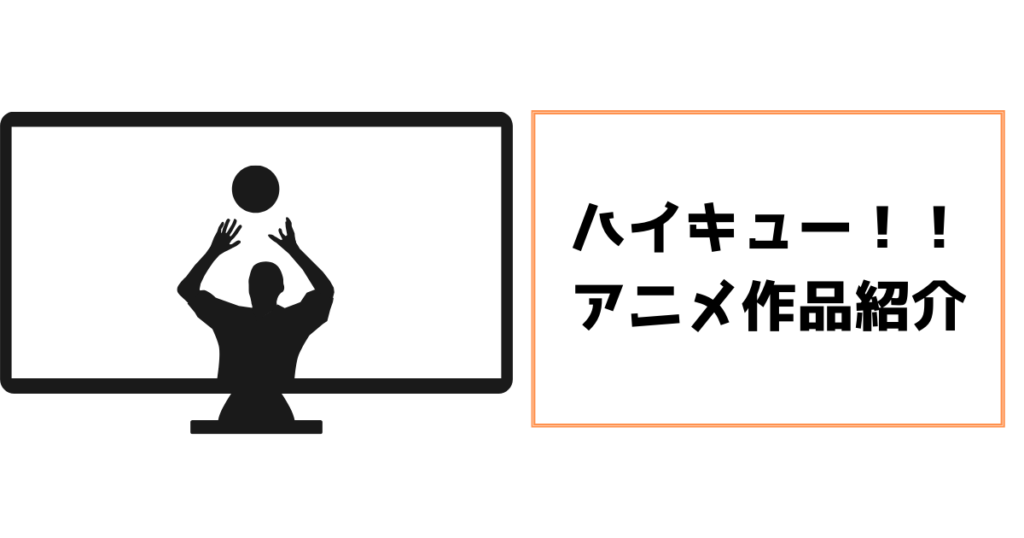 ハイキュー！！
アニメ作品紹介